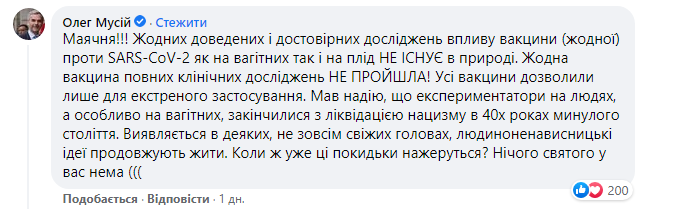 Олег Мусій · Стежити

Маячня!!! Жодних доведених і достовірних досліджень впливу вакцини (жодної) проти SARS-CoV-2 як на вагітних так і на плід НЕ ІСНУЄ в природі. Жодна вакцина повних клінічних досліджень НЕ ПРОЙШЛА! Усі вакцини дозволили лише для екстреного застосування. Мав надію, що експериментатори на людях, а особливо на вагітних, закінчилися з ліквідацією нацизму в 40х роках минулого століття. Виявляється в деяких, не зовсім свіжих головах, людиноненависницькі ідеї продовжують жити. Коли ж уже ці покидьки нажеруться? Нічого святого у вас нема (((

200

Подобається · Відповісти · 1 дн.